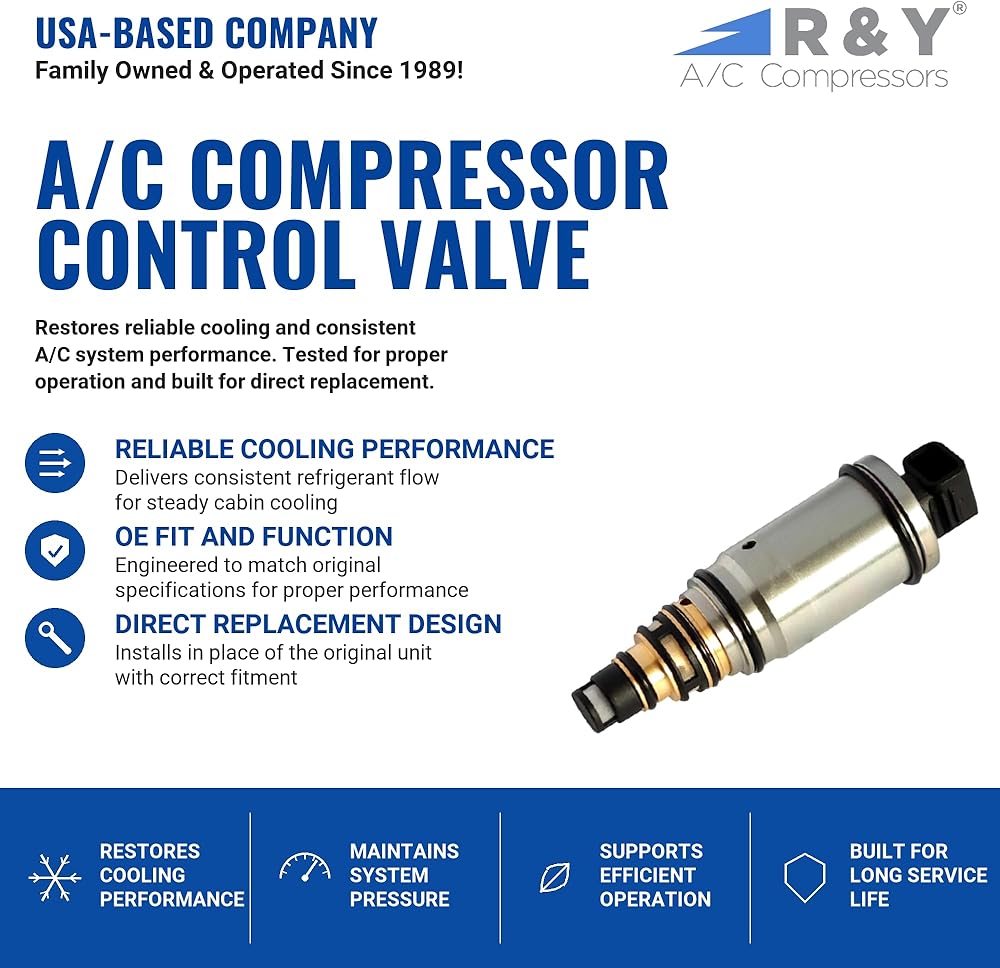 USA-BASED COMPANY
Family Owned & Operated Since 1989!

R & Y®
A/C Compressors

A/C COMPRESSOR
CONTROL VALVE

Restores reliable cooling and consistent A/C system performance. Tested for proper operation and built for direct replacement.

RELIABLE COOLING PERFORMANCE
Delivers consistent refrigerant flow for steady cabin cooling

OE FIT AND FUNCTION
Engineered to match original specifications for proper performance

DIRECT REPLACEMENT DESIGN
Installs in place of the original unit with correct fitment

RESTORES
COOLING
PERFORMANCE

MAINTAINS
SYSTEM
PRESSURE

SUPPORTS
EFFICIENT
OPERATION

BUILT FOR
LONG SERVICE
LIFE